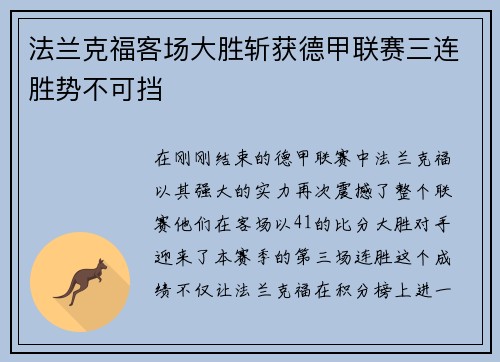 法兰克福客场大胜斩获德甲联赛三连胜势不可挡

在刚刚结束的德甲联赛中法兰克福以其强大的实力再次震撼了整个联赛他们在客场以41的比分大胜对手迎来了本赛季的第三场连胜这个成绩不仅让法兰克福在积分榜上进一